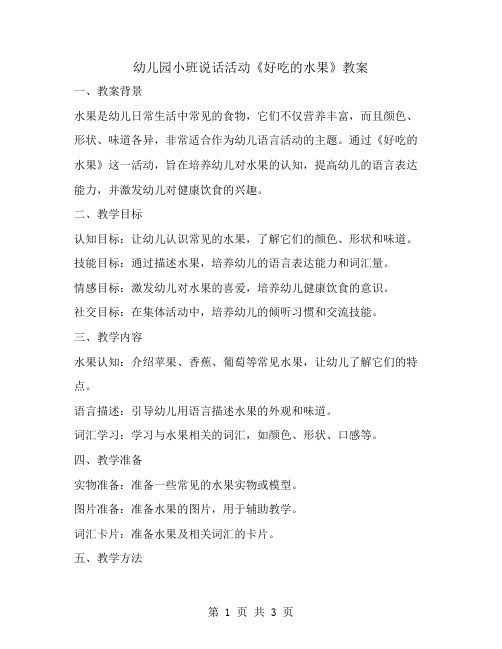 幼儿园小班说话活动《好吃的水果》教案

一、教案背景

水果是幼儿日常生活中常见的食物，它们不仅营养丰富，而且颜色、形状、味道各异，非常适合作为幼儿语言活动的主题。通过《好吃的水果》这一活动，旨在培养幼儿对水果的认知，提高幼儿的语言表达能力，并激发幼儿对健康饮食的兴趣。

二、教学目标

认知目标：让幼儿认识常见的水果，了解它们的颜色、形状和味道。

技能目标：通过描述水果，培养幼儿的语言表达能力和词汇量。

情感目标：激发幼儿对水果的喜爱，培养幼儿健康饮食的意识。

社交目标：在集体活动中，培养幼儿的倾听习惯和交流技能。

三、教学内容

水果认知：介绍苹果、香蕉、葡萄等常见水果，让幼儿了解它们的特点。

语言描述：引导幼儿用语言描述水果的外观和味道。

词汇学习：学习与水果相关的词汇，如颜色、形状、口感等。

四、教学准备

实物准备：准备一些常见的水果实物或模型。

图片准备：准备水果的图片，用于辅助教学。

词汇卡片：准备水果及相关词汇的卡片。

五、教学方法

第 1 页 共 3 页